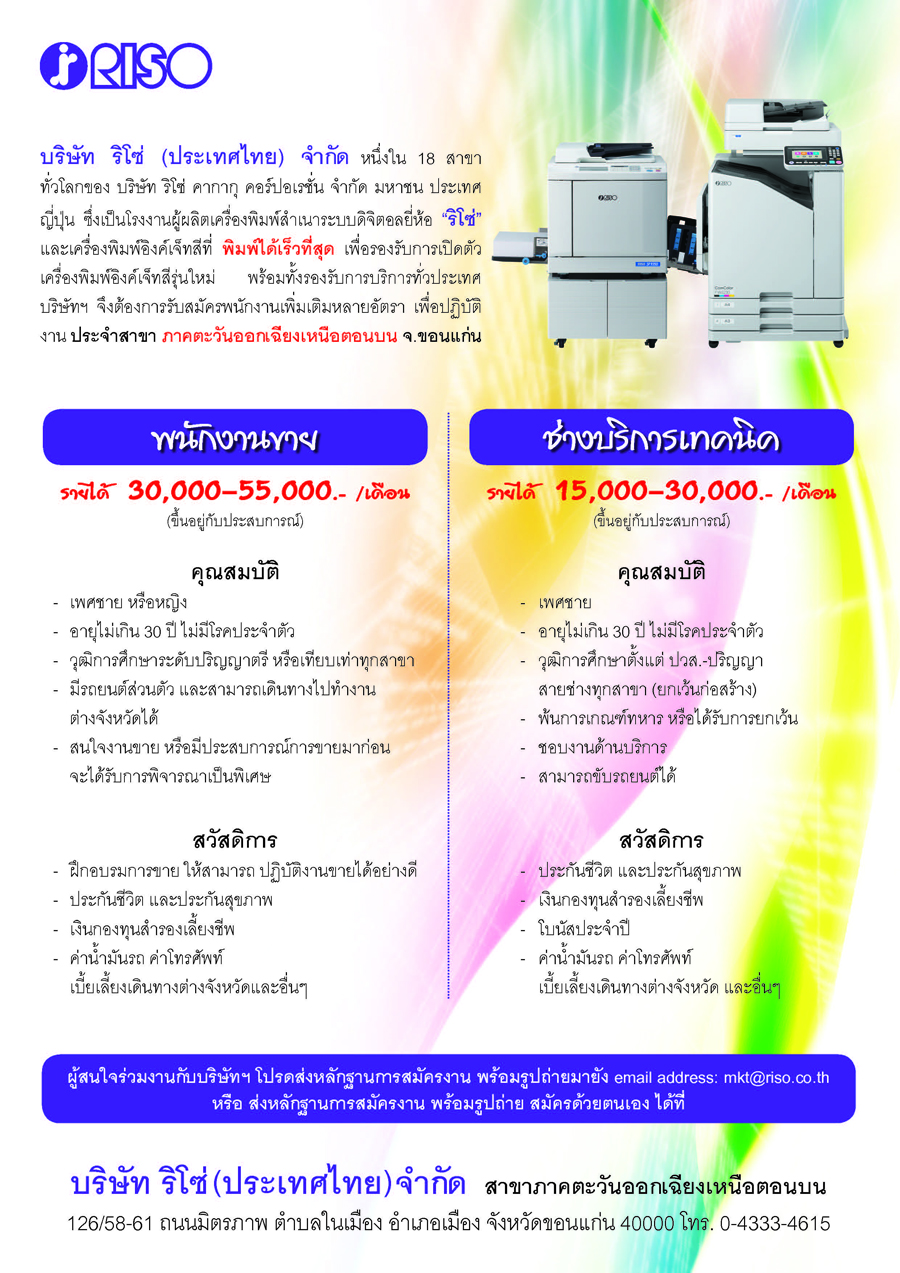 RISO

บริษัท ริโซ่ (ประเทศไทย) จำกัด หนึ่งใน 18 สาขาทั่วโลกของ บริษัท ริโซ่ คากากุ คอร์ปอเรชั่น จำกัด มหาชน ประเทศญี่ปุ่น ซึ่งเป็นโรงงานผู้ผลิตเครื่องพิมพ์สำเนาระบบดิจิตอลยี่ห้อ "ริโซ่" และเครื่องพิมพ์อิงค์เจ็ทสีที่ พิมพ์ได้เร็วที่สุด เพื่อรองรับการเปิดตัวเครื่องพิมพ์อิงค์เจ็ทสีรุ่นใหม่ พร้อมทั้งรองรับการบริการทั่วประเทศ บริษัทฯ จึงต้องการรับสมัครพนักงานเพิ่มเติมหลายอัตรา เพื่อปฏิบัติงาน ประจำสาขา ภาคตะวันออกเฉียงเหนือตอนบน จ.ขอนแก่น

พนักงานขาย

รายได้ 30,000-55,000.- /เดือน
(ขึ้นอยู่กับประสบการณ์)

คุณสมบัติ
- เพศชาย หรือหญิง
- อายุไม่เกิน 30 ปี ไม่มีโรคประจำตัว
- วุฒิการศึกษาระดับปริญญาตรี หรือเทียบเท่าทุกสาขา
- มีรถยนต์ส่วนตัว และสามารถเดินทางไปทำงานต่างจังหวัดได้
- สนใจงานขาย หรือมีประสบการณ์การขายมาก่อนจะได้รับการพิจารณาเป็นพิเศษ

สวัสดิการ
- ฝึกอบรมการขาย ให้สามารถ ปฏิบัติงานขายได้อย่างดี
- ประกันชีวิต และประกันสุขภาพ
- เงินกองทุนสำรองเลี้ยงชีพ
- ค่าน้ำมันรถ ค่าโทรศัพท์ เบี้ยเลี้ยงเดินทางต่างจังหวัดและอื่นๆ

ช่างบริการเทคนิค

รายได้ 15,000-30,000.- /เดือน
(ขึ้นอยู่กับประสบการณ์)

คุณสมบัติ
- เพศชาย
- อายุไม่เกิน 30 ปี ไม่มีโรคประจำตัว
- วุฒิการศึกษาตั้งแต่ ปวส.-ปริญญา สายช่างทุกสาขา (ยกเว้นก่อสร้าง)
- พ้นการเกณฑ์ทหาร หรือได้รับการยกเว้น
- ชอบงานด้านบริการ
- สามารถขับรถยนต์ได้

สวัสดิการ
- ประกันชีวิต และประกันสุขภาพ
- เงินกองทุนสำรองเลี้ยงชีพ
- โบนัสประจำปี
- ค่าน้ำมันรถ ค่าโทรศัพท์ เบี้ยเลี้ยงเดินทางต่างจังหวัด และอื่นๆ

ผู้สนใจร่วมงานกับบริษัทฯ โปรดส่งหลักฐานการสมัครงาน พร้อมรูปถ่ายมายัง email address: mkt@riso.co.th หรือ ส่งหลักฐานการสมัครงาน พร้อมรูปถ่าย สมัครด้วยตนเอง ได้ที่

บริษัท ริโซ่ (ประเทศไทย) จำกัด สาขาภาคตะวันออกเฉียงเหนือตอนบน
126/58-61 ถนนมิตรภาพ ตำบลในเมือง อำเภอเมือง จังหวัดขอนแก่น 40000 โทร. 0-4333-4615